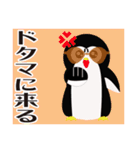 ドタマに来る